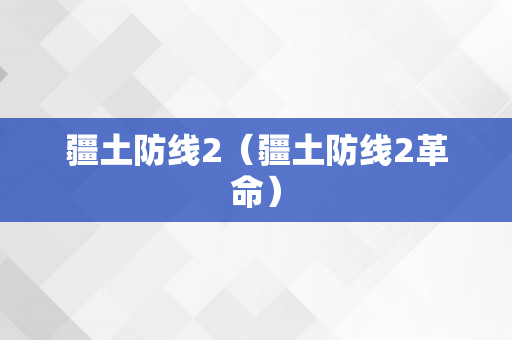 疆土防线2（疆土防线2革命）